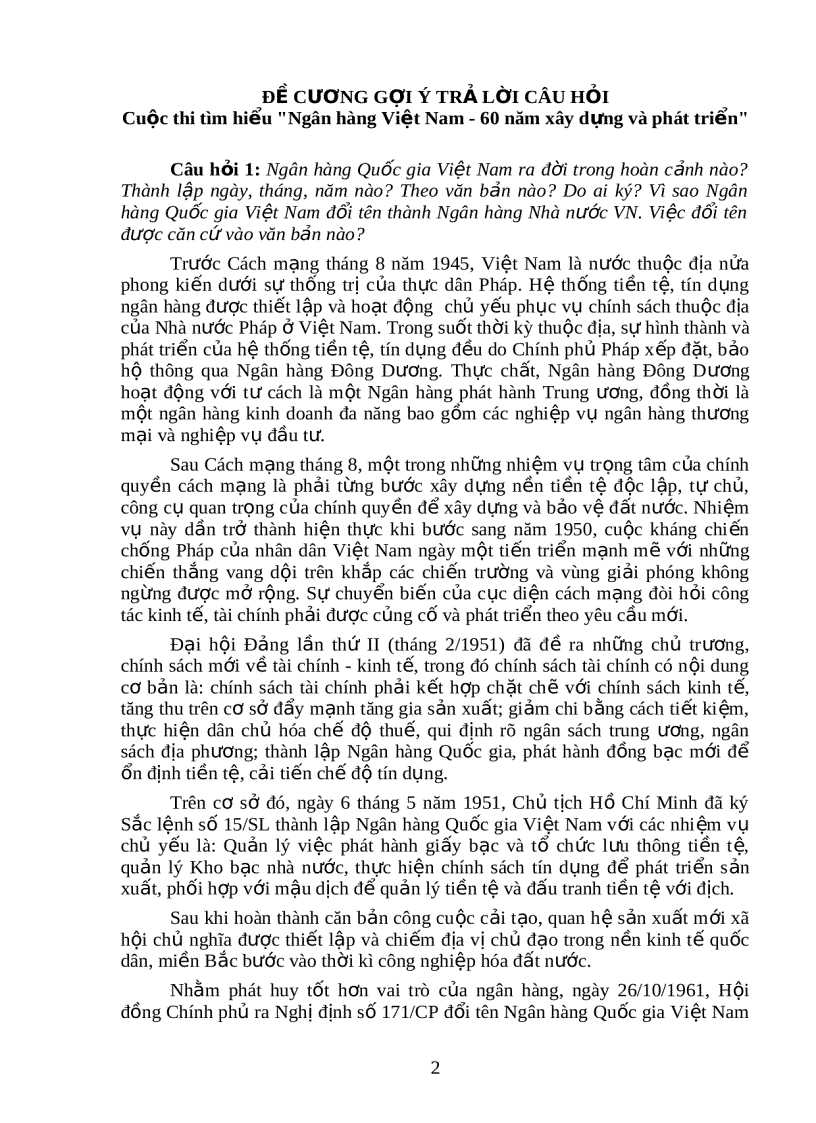 ĐỀ CƯƠNG GỢI Ý TRẢ LỜI CÂU HỎI
Cuộc thi tìm hiểu "Ngân hàng Việt Nam - 60 năm xây dựng và phát triển"

Câu hỏi 1: Ngân hàng Quốc gia Việt Nam ra đời trong hoàn cảnh nào? Thành lập ngày, tháng, năm nào? Theo văn bản nào? Do ai ký? Vì sao Ngân hàng Quốc gia Việt Nam đổi tên thành Ngân hàng Nhà nước VN. Việc đổi tên được căn cứ vào văn bản nào?

Trước Cách mạng tháng 8 năm 1945, Việt Nam là nước thuộc địa nửa phong kiến dưới sự thống trị của thực dân Pháp. Hệ thống tiền tệ, tín dụng ngân hàng được thiết lập và hoạt động chủ yếu phục vụ chính sách thuộc địa của Nhà nước Pháp ở Việt Nam. Trong suốt thời kỳ thuộc địa, sự hình thành và phát triển của hệ thống tiền tệ, tín dụng đều do Chính phủ Pháp xếp đặt, bảo hộ thông qua Ngân hàng Đông Dương. Thực chất, Ngân hàng Đông Dương hoạt động với tư cách là một Ngân hàng phát hành Trung ương, đồng thời là một ngân hàng kinh doanh đa năng bao gồm các nghiệp vụ ngân hàng thương mại và nghiệp vụ đầu tư.

Sau Cách mạng tháng 8, một trong những nhiệm vụ trọng tâm của chính quyền cách mạng là phải từng bước xây dựng nền tiền tệ độc lập, tự chủ, công cụ quan trọng của chính quyền để xây dựng và bảo vệ đất nước. Nhiệm vụ này dần trở thành hiện thực khi bước sang năm 1950, cuộc kháng chiến chống Pháp của nhân dân Việt Nam ngày một tiến triển mạnh mẽ với những chiến thắng vang dội trên khắp các chiến trường và vùng giải phóng không ngừng được mở rộng. Sự chuyển biến của cục diện cách mạng đòi hỏi công tác kinh tế, tài chính phải được củng cố và phát triển theo yêu cầu mới.

Đại hội Đảng lần thứ II (tháng 2/1951) đã đề ra những chủ trương, chính sách mới về tài chính - kinh tế, trong đó chính sách tài chính có nội dung cơ bản là: chính sách tài chính phải kết hợp chặt chẽ với chính sách kinh tế, tăng thu trên cơ sở đẩy mạnh tăng gia sản xuất; giảm chi bằng cách tiết kiệm, thực hiện dân chủ hóa chế độ thuế, qui định rõ ngân sách trung ương, ngân sách địa phương; thành lập Ngân hàng Quốc gia, phát hành đồng bạc mới để ổn định tiền tệ, cải tiến chế độ tín dụng.

Trên cơ sở đó, ngày 6 tháng 5 năm 1951, Chủ tịch Hồ Chí Minh đã ký Sắc lệnh số 15/SL thành lập Ngân hàng Quốc gia Việt Nam với các nhiệm vụ chủ yếu là: Quản lý việc phát hành giấy bạc và tổ chức lưu thông tiền tệ, quản lý Kho bạc nhà nước, thực hiện chính sách tín dụng để phát triển sản xuất, phối hợp với mậu dịch để quản lý tiền tệ và đấu tranh tiền tệ với địch.

Sau khi hoàn thành căn bản công cuộc cải tạo, quan hệ sản xuất mới xã hội chủ nghĩa được thiết lập và chiếm địa vị chủ đạo trong nền kinh tế quốc dân, miền Bắc bước vào thời kì công nghiệp hóa đất nước.

Nhằm phát huy tốt hơn vai trò của ngân hàng, ngày 26/10/1961, Hội đồng Chính phủ ra Nghị định số 171/CP đổi tên Ngân hàng Quốc gia Việt Nam

2